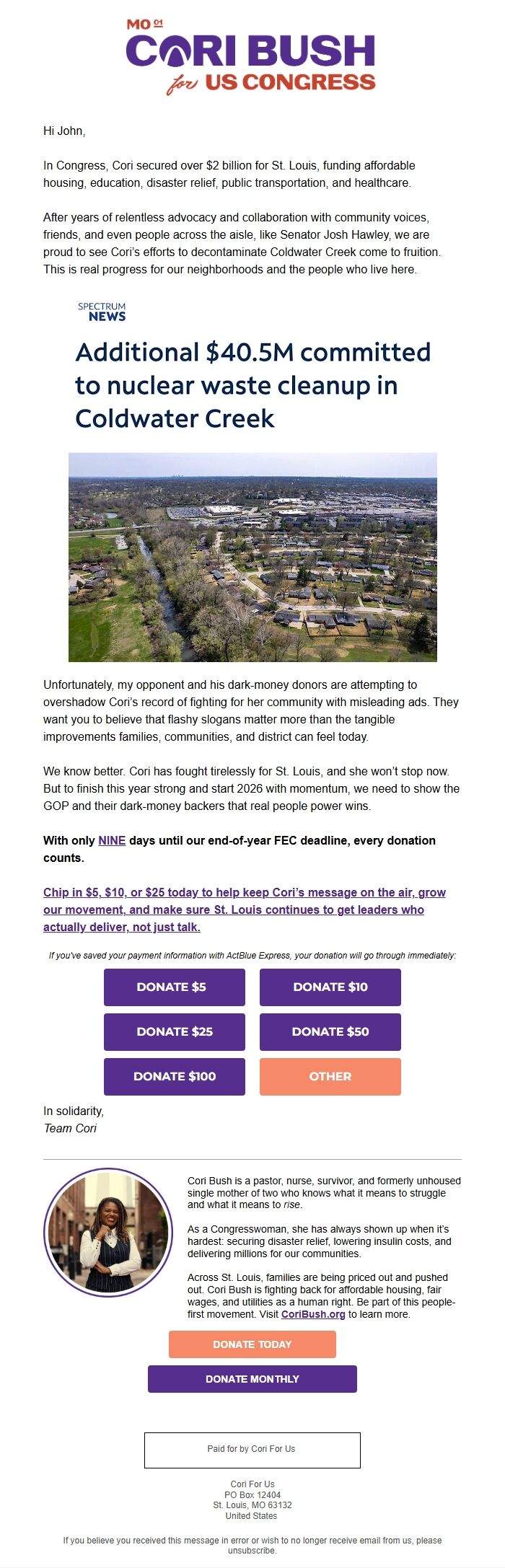 MO 01
CORI BUSH
for US CONGRESS

Hi John,

In Congress, Cori secured over $2 billion for St. Louis, funding affordable housing, education, disaster relief, public transportation, and healthcare.

After years of relentless advocacy and collaboration with community voices, friends, and even people across the aisle, like Senator Josh Hawley, we are proud to see Cori's efforts to decontaminate Coldwater Creek come to fruition. This is real progress for our neighborhoods and the people who live here.

SPECTRUM NEWS

Additional $40.5M committed to nuclear waste cleanup in Coldwater Creek

Unfortunately, my opponent and his dark-money donors are attempting to overshadow Cori's record of fighting for her community with misleading ads. They want you to believe that flashy slogans matter more than the tangible improvements families, communities, and district can feel today.

We know better. Cori has fought tirelessly for St. Louis, and she won't stop now. But to finish this year strong and start 2026 with momentum, we need to show the GOP and their dark-money backers that real people power wins.

With only NINE days until our end-of-year FEC deadline, every donation counts.

Chip in $5, $10, or $25 today to help keep Cori's message on the air, grow our movement, and make sure St. Louis continues to get leaders who actually deliver, not just talk.

If you've saved your payment information with ActBlue Express, your donation will go through immediately:

DONATE $5
DONATE $10
DONATE $25
DONATE $50
DONATE $100
OTHER

In solidarity,
Team Cori

Cori Bush is a pastor, nurse, survivor, and formerly unhoused single mother of two who knows what it means to struggle and what it means to rise.

As a Congresswoman, she has always shown up when it's hardest: securing disaster relief, lowering insulin costs, and delivering millions for our communities.

Across St. Louis, families are being priced out and pushed out. Cori Bush is fighting back for affordable housing, fair wages, and utilities as a human right. Be part of this people-first movement. Visit CoriBush.org to learn more.

DONATE TODAY
DONATE MONTHLY

Paid for by Cori For Us

Cori For Us
PO Box 12404
St. Louis, MO 63132
United States

If you believe you received this message in error or wish to no longer receive email from us, please unsubscribe.